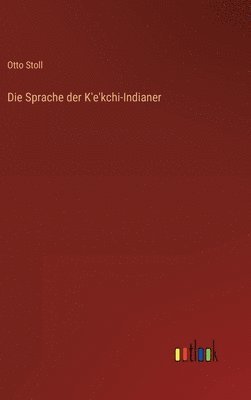 Otto Stoll

Die Sprache der K'e'kchi-Indianer

outlook